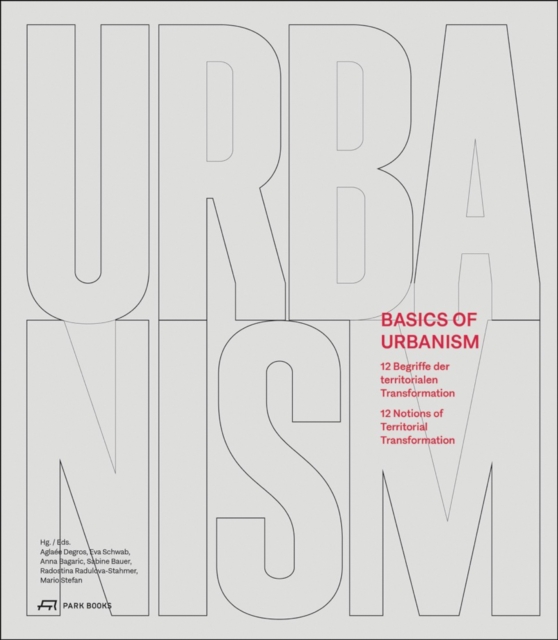 URBA
NISM

BASICS OF URBANISM

12 Begriffe der territorialen Transformation

12 Notions of Territorial Transformation

Hg. / Eds.
Aglaée Degros, Eva Schwab, Anna Bagaric, Sabine Bauer, Radostina Radulova-Stahmer, Mario Stefan

PARK BOOKS